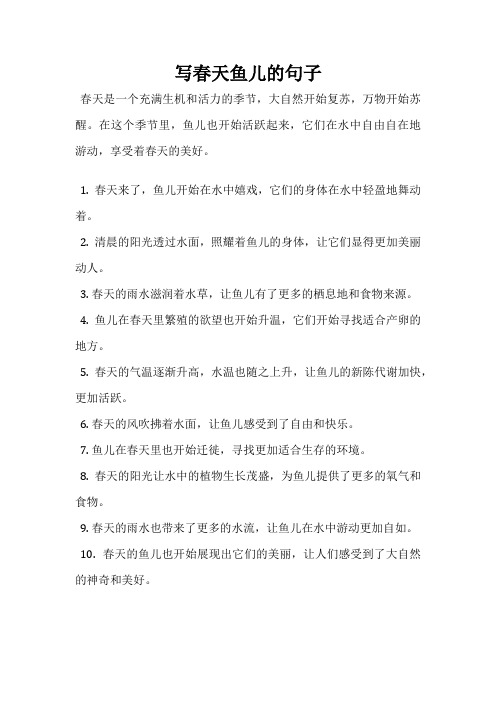 写春天鱼儿的句子

春天是一个充满生机和活力的季节，大自然开始复苏，万物开始苏醒。在这个季节里，鱼儿也开始活跃起来，它们在水中自由自在地游动，享受着春天的美好。

1. 春天来了，鱼儿开始在水中嬉戏，它们的身体在水中轻盈地舞动着。

2. 清晨的阳光透过水面，照耀着鱼儿的身体，让它们显得更加美丽动人。

3. 春天的雨水滋润着水草，让鱼儿有了更多的栖息地和食物来源。

4. 鱼儿在春天里繁殖的欲望也开始升温，它们开始寻找适合产卵的地方。

5. 春天的气温逐渐升高，水温也随之上升，让鱼儿的新陈代谢加快，更加活跃。

6. 春天的风吹拂着水面，让鱼儿感受到了自由和快乐。

7. 鱼儿在春天里也开始迁徙，寻找更加适合生存的环境。

8. 春天的阳光让水中的植物生长茂盛，为鱼儿提供了更多的氧气和食物。

9. 春天的雨水也带来了更多的水流，让鱼儿在水中游动更加自如。

10. 春天的鱼儿也开始展现出它们的美丽，让人们感受到了大自然的神奇和美好。